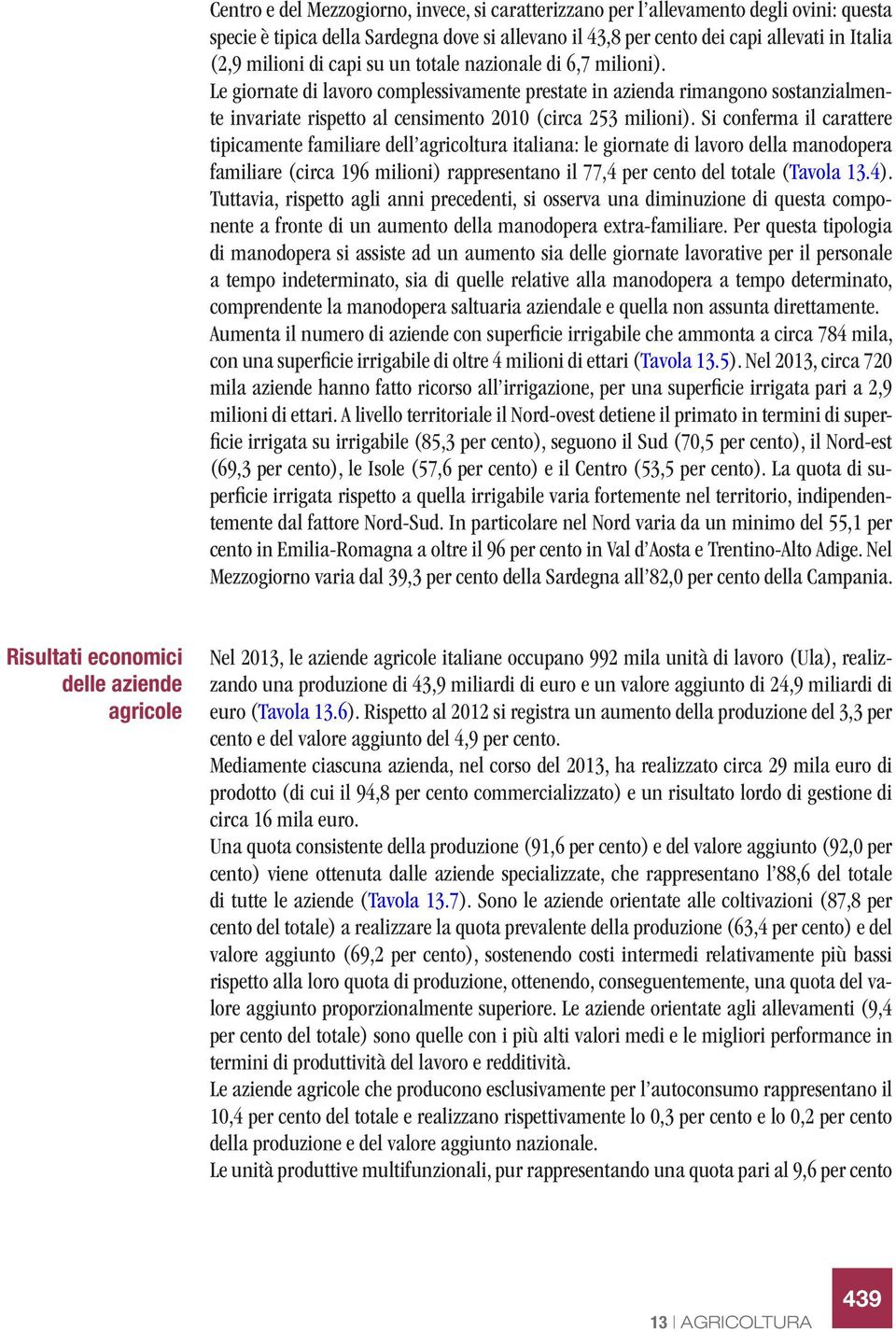 Centro e del Mezzogiorno, invece, si caratterizzano per l'allevamento degli ovini: questa specie è tipica della Sardegna dove si allevano il 43,8 per cento dei capi allevati in Italia (2,9 milioni di capi su un totale nazionale di 6,7 milioni).
Le giornate di lavoro complessivamente prestate in azienda rimangono sostanzialmente invariate rispetto al censimento 2010 (circa 253 milioni). Si conferma il carattere tipicamente familiare dell'agricoltura italiana: le giornate di lavoro della manodopera familiare (circa 196 milioni) rappresentano il 77,4 per cento del totale (Tavola 13.4). Tuttavia, rispetto agli anni precedenti, si osserva una diminuzione di questa componente a fronte di un aumento della manodopera extra-familiare. Per questa tipologia di manodopera si assiste ad un aumento sia delle giornate lavorative per il personale a tempo indeterminato, sia di quelle relative alla manodopera a tempo determinato, comprendente la manodopera saltuaria aziendale e quella non assunta direttamente.
Aumenta il numero di aziende con superficie irrigabile che ammonta a circa 784 mila, con una superficie irrigabile di oltre 4 milioni di ettari (Tavola 13.5). Nel 2013, circa 720 mila aziende hanno fatto ricorso all'irrigazione, per una superficie irrigata pari a 2,9 milioni di ettari. A livello territoriale il Nord-ovest detiene il primato in termini di superficie irrigata su irrigabile (85,3 per cento), seguono il Sud (70,5 per cento), il Nord-est (69,3 per cento), le Isole (57,6 per cento) e il Centro (53,5 per cento). La quota di superficie irrigata rispetto a quella irrigabile varia fortemente nel territorio, indipendentemente dal fattore Nord-Sud. In particolare nel Nord varia da un minimo del 55,1 per cento in Emilia-Romagna a oltre il 96 per cento in Val d'Aosta e Trentino-Alto Adige. Nel Mezzogiorno varia dal 39,3 per cento della Sardegna all'82,0 per cento della Campania.

Risultati economici delle aziende agricole

Nel 2013, le aziende agricole italiane occupano 992 mila unità di lavoro (Ula), realizzando una produzione di 43,9 miliardi di euro e un valore aggiunto di 24,9 miliardi di euro (Tavola 13.6). Rispetto al 2012 si registra un aumento della produzione del 3,3 per cento e del valore aggiunto del 4,9 per cento.
Mediamente ciascuna azienda, nel corso del 2013, ha realizzato circa 29 mila euro di prodotto (di cui il 94,8 per cento commercializzato) e un risultato lordo di gestione di circa 16 mila euro.
Una quota consistente della produzione (91,6 per cento) e del valore aggiunto (92,0 per cento) viene ottenuta dalle aziende specializzate, che rappresentano l'88,6 del totale di tutte le aziende (Tavola 13.7). Sono le aziende orientate alle coltivazioni (87,8 per cento del totale) a realizzare la quota prevalente della produzione (63,4 per cento) e del valore aggiunto (69,2 per cento), sostenendo costi intermedi relativamente più bassi rispetto alla loro quota di produzione, ottenendo, conseguentemente, una quota del valore aggiunto proporzionalmente superiore. Le aziende orientate agli allevamenti (9,4 per cento del totale) sono quelle con i più alti valori medi e le migliori performance in termini di produttività del lavoro e redditività.
Le aziende agricole che producono esclusivamente per l'autoconsumo rappresentano il 10,4 per cento del totale e realizzano rispettivamente lo 0,3 per cento e lo 0,2 per cento della produzione e del valore aggiunto nazionale.
Le unità produttive multifunzionali, pur rappresentando una quota pari al 9,6 per cento

13 | AGRICOLTURA 439